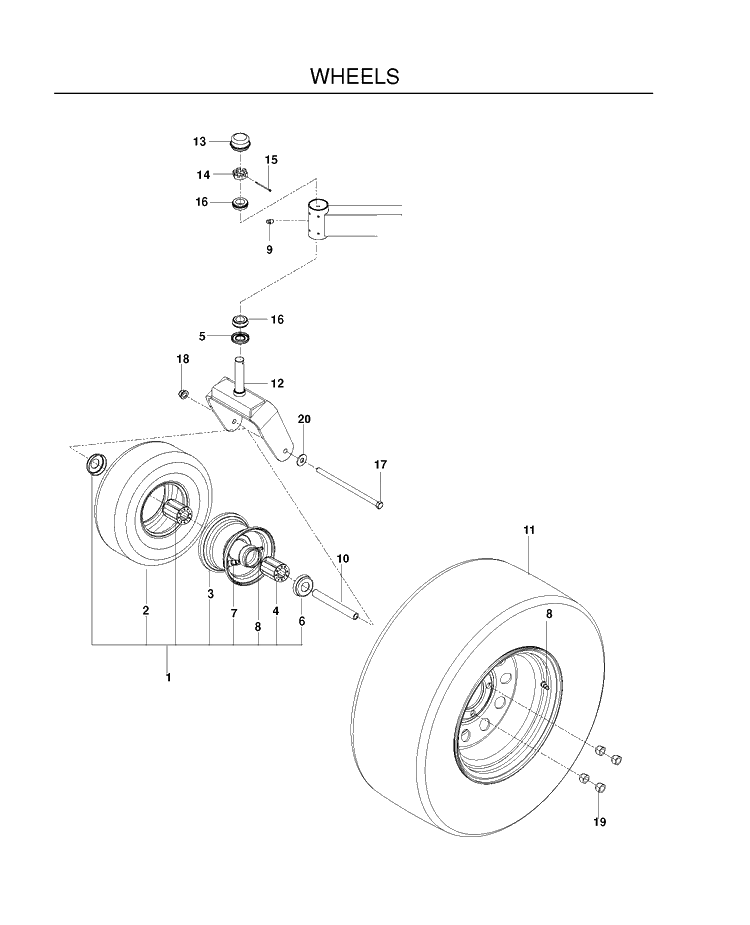 WHEELS

13
14
15
16
9
16
5
18
12
20
17
11
10
8
2
3
7
8
4
6
1
19